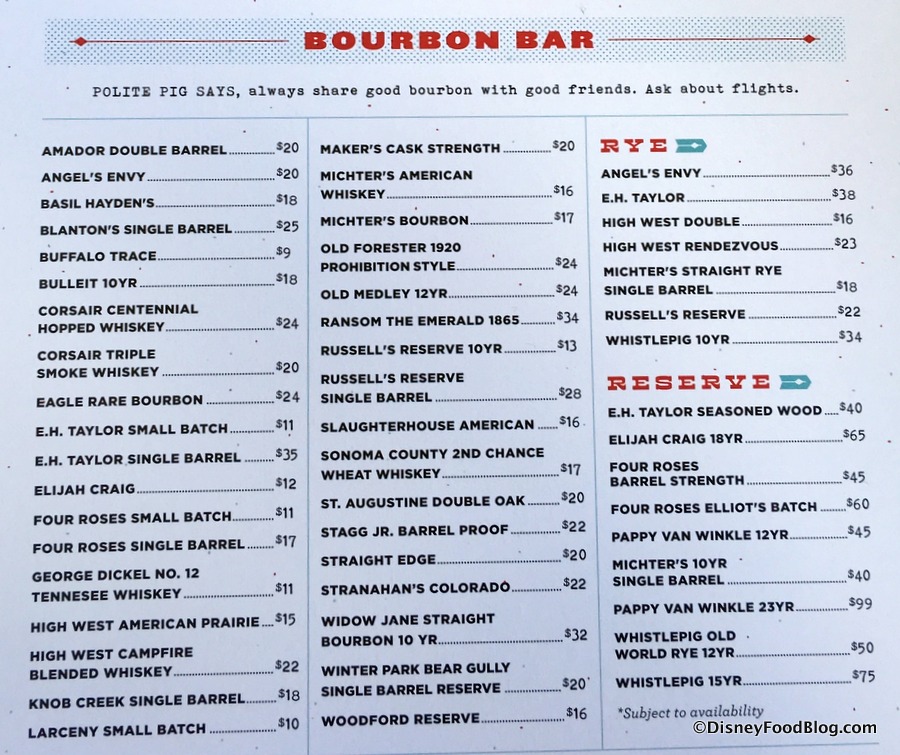 BOURBON BAR

POLITE PIG SAYS, always share good bourbon with good friends. Ask about flights.

AMADOR DOUBLE BARREL $20
ANGEL'S ENVY $20
BASIL HAYDEN'S $18
BLANTON'S SINGLE BARREL $25
BUFFALO TRACE $9
BULLEIT 10YR $18
CORSAIR CENTENNIAL HOPPED WHISKEY $24
CORSAIR TRIPLE SMOKE WHISKEY $20
EAGLE RARE BOURBON $24
E.H. TAYLOR SMALL BATCH $11
E.H. TAYLOR SINGLE BARREL $35
ELIJAH CRAIG $12
FOUR ROSES SMALL BATCH $11
FOUR ROSES SINGLE BARREL $17
GEORGE DICKEL NO. 12 TENNESEE WHISKEY $11
HIGH WEST AMERICAN PRAIRIE $15
HIGH WEST CAMPFIRE BLENDED WHISKEY $22
KNOB CREEK SINGLE BARREL $18
LARCENY SMALL BATCH $10

MAKER'S CASK STRENGTH $20
MICHTER'S AMERICAN WHISKEY $16
MICHTER'S BOURBON $17
OLD FORESTER 1920 PROHIBITION STYLE $24
OLD MEDLEY 12YR $24
RANSOM THE EMERALD 1865 $34
RUSSELL'S RESERVE 10YR $13
RUSSELL'S RESERVE SINGLE BARREL $28
SLAUGHTERHOUSE AMERICAN $16
SONOMA COUNTY 2ND CHANCE WHEAT WHISKEY $17
ST. AUGUSTINE DOUBLE OAK $20
STAGG JR. BARREL PROOF $22
STRAIGHT EDGE $20
STRANAHAN'S COLORADO $22
WIDOW JANE STRAIGHT BOURBON 10 YR $32
WINTER PARK BEAR GULLY SINGLE BARREL RESERVE $20
WOODFORD RESERVE $16

RYE
ANGEL'S ENVY $36
E.H. TAYLOR $38
HIGH WEST DOUBLE $16
HIGH WEST RENDEZVOUS $23
MICHTER'S STRAIGHT RYE SINGLE BARREL $18
RUSSELL'S RESERVE $22
WHISTLEPIG 10YR $34

RESERVE
E.H. TAYLOR SEASONED WOOD $40
ELIJAH CRAIG 18YR $65
FOUR ROSES BARREL STRENGTH $45
FOUR ROSES ELLIOT'S BATCH $60
PAPPY VAN WINKLE 12YR $45
MICHTER'S 10YR SINGLE BARREL $40
PAPPY VAN WINKLE 23YR $99
WHISTLEPIG OLD WORLD RYE 12YR $50
WHISTLEPIG 15YR $75

*Subject to availability

©DisneyFoodBlog.com